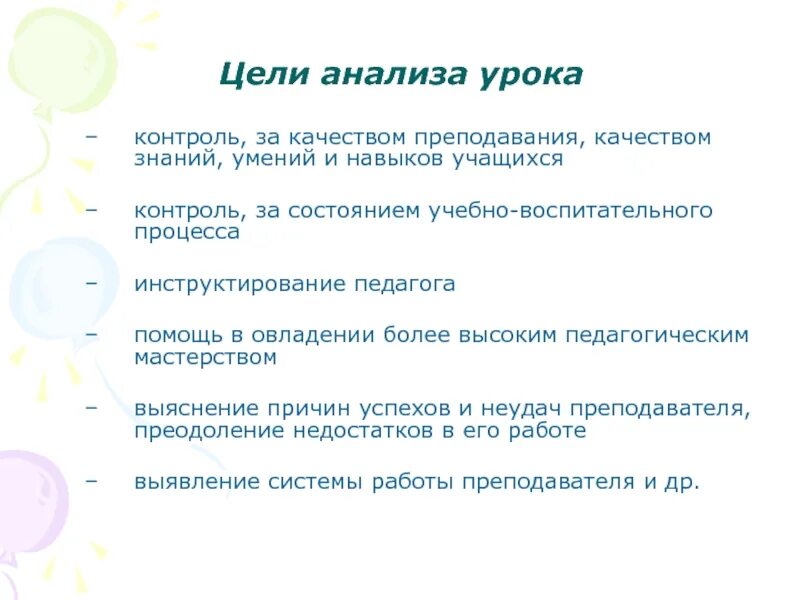 Цели анализа урока

– контроль, за качеством преподавания, качеством знаний, умений и навыков учащихся

– контроль, за состоянием учебно-воспитательного процесса

– инструктирование педагога

– помощь в овладении более высоким педагогическим мастерством

– выяснение причин успехов и неудач преподавателя, преодоление недостатков в его работе

– выявление системы работы преподавателя и др.